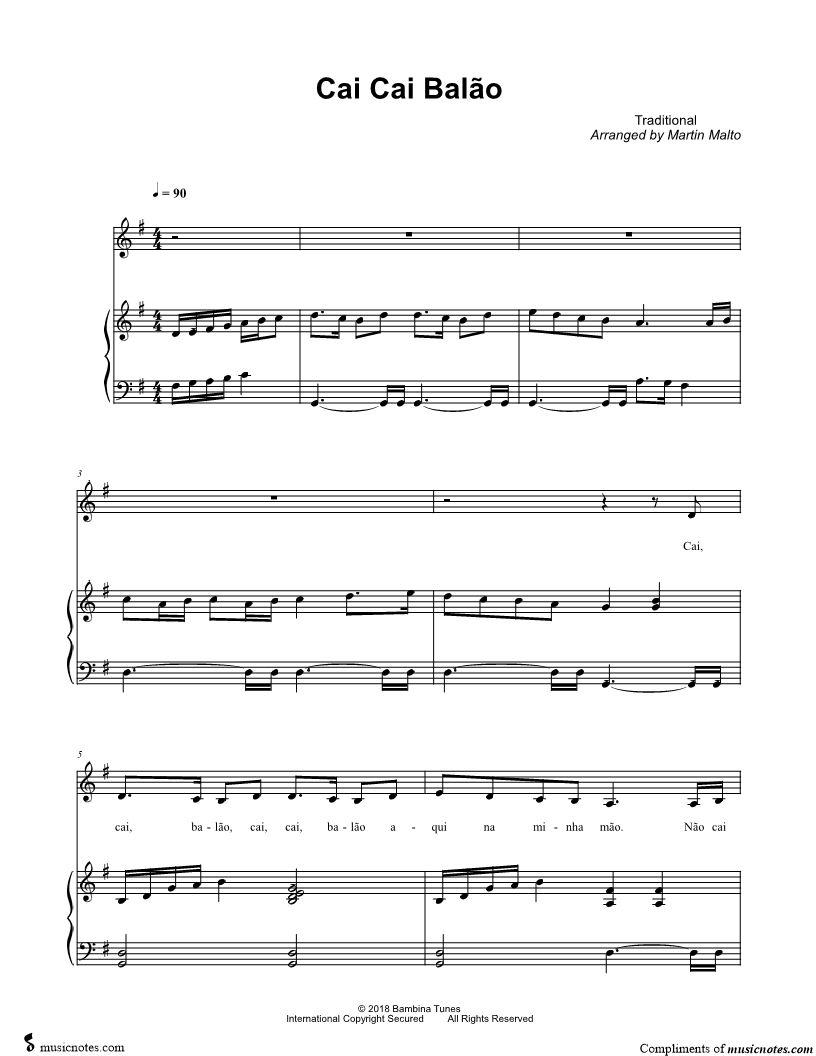 Cai Cai Balão

Traditional
Arranged by Martin Malto

♩ = 90

3

Cai,

5

cai, ba - lão, cai, cai, ba - lão a - qui na mi - nha mão. Não cai

© 2018 Bambina Tunes
International Copyright Secured All Rights Reserved

musicnotes.com

Compliments of musicnotes.com